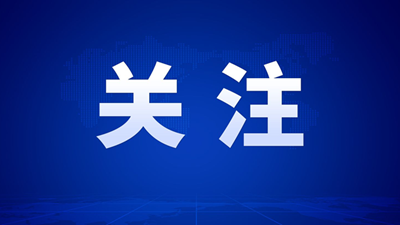 关注